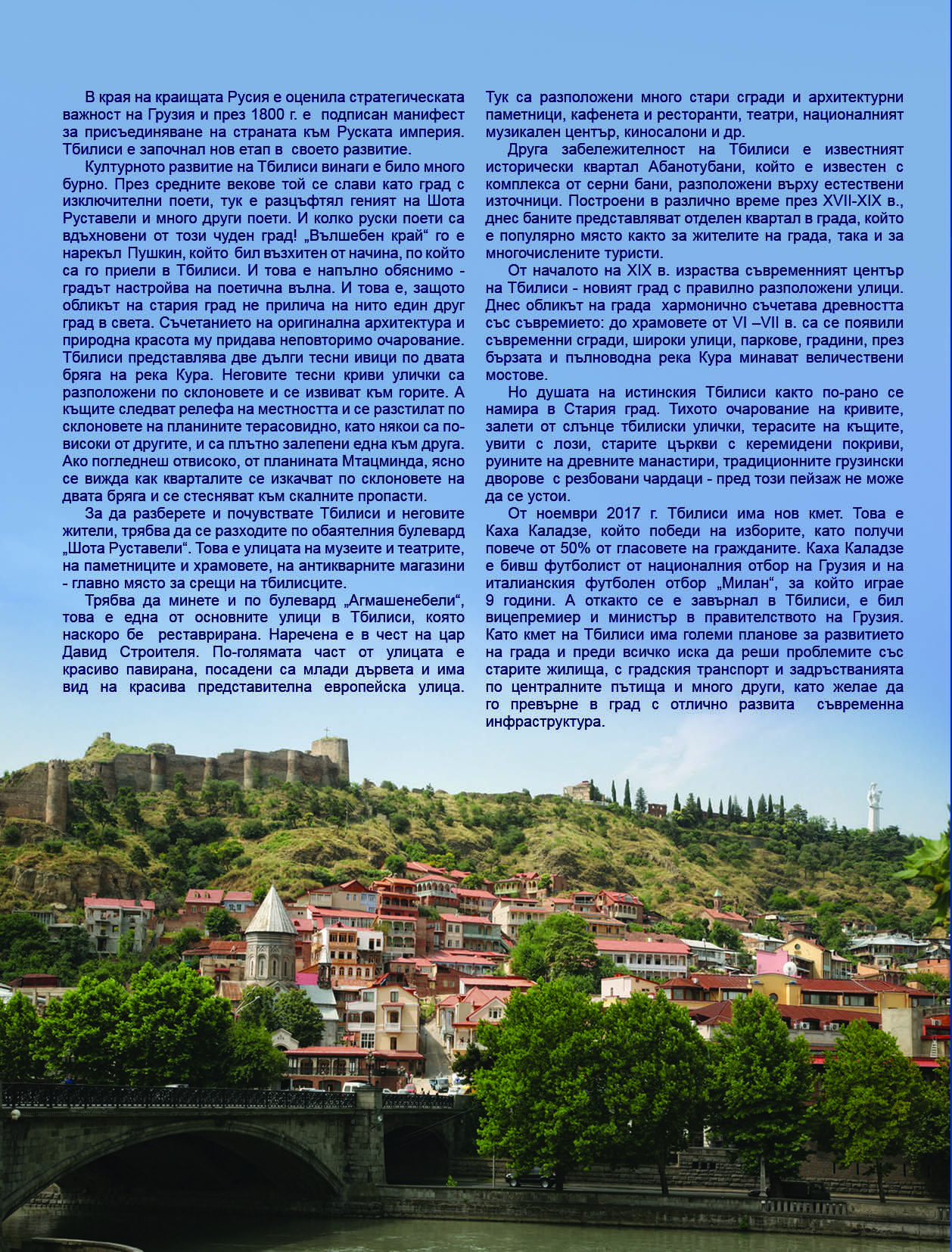 В края на краищата Русия е оценила стратегическата важност на Грузия и през 1800 г. е подписан манифест за присъединяване на страната към Руската империя. Тбилиси е започнал нов етап в своето развитие.

Културното развитие на Тбилиси винаги е било много бурно. През средните векове той се слави като град с изключителни поети, тук е разцъфтял геният на Шота Руставели и много други поети. И колко руски поети са вдъхновени от този чуден град! „Вълшебен край“ го е нарекъл Пушкин, който бил възхитен от начина, по който са го приели в Тбилиси. И това е напълно обяснимо - градът настройва на поетична вълна. И това е, защото обликът на стария град не прилича на нито един друг град в света. Съчетанието на оригинална архитектура и природна красота му придава неповторимо очарование. Тбилиси представлява две дълги тесни ивици по двата бряга на река Кура. Неговите тесни криви улички са разположени по склоновете и се извиват към горите. А къщите следват релефа на местността и се разстилат по склоновете на планините терасовидно, като някои са по-високи от другите, и са плътно залепени една към друга. Ако погледнеш отвисоко, от планината Мтацминда, ясно се вижда как кварталите се изкачват по склоновете на двата бряга и се стесняват към скалните пропасти.

За да разберете и почувствате Тбилиси и неговите жители, трябва да се разходите по обаятелния булевард „Шота Руставели“. Това е улицата на музеите и театрите, на паметниците и храмовете, на антикварните магазини - главно място за срещи на тбилисците.

Трябва да минете и по булевард „Агмашенебели“, това е една от основните улици в Тбилиси, която наскоро бе реставрирана. Наречена е в чест на цар Давид Строителя. По-голямата част от улицата е красиво павирана, посадени са млади дървета и има вид на красива представителна европейска улица. Тук са разположени много стари сгради и архитектурни паметници, кафенета и ресторанти, театри, националният музикален център, киносалони и др.

Друга забележителност на Тбилиси е известният исторически квартал Абанотубани, който е известен с комплекса от серни бани, разположени върху естествени източници. Построени в различно време през XVII-XIX в., днес баните представляват отделен квартал в града, който е популярно място както за жителите на града, така и за многочислените туристи.

От началото на XIX в. израства съвременният център на Тбилиси - новият град с правилно разположени улици. Днес обликът на града хармонично съчетава древността със съвремието: до храмовете от VI –VII в. са се появили съвременни сгради, широки улици, паркове, градини, през бързата и пълноводна река Кура минават величествени мостове.

Но душата на истинския Тбилиси както по-рано се намира в Стария град. Тихото очарование на кривите, залети от слънце тбилиски улички, терасите на къщите, увити с лози, старите църкви с керемидени покриви, руините на древните манастири, традиционните грузински дворове с резбовани чардаци - пред този пейзаж не може да се устои.

От ноември 2017 г. Тбилиси има нов кмет. Това е Каха Каладзе, който победи на изборите, като получи повече от 50% от гласовете на гражданите. Каха Каладзе е бивш футболист от националния отбор на Грузия и на италианския футболен отбор „Милан“, за който играе 9 години. А откакто се е завърнал в Тбилиси, е бил вицепремиер и министър в правителството на Грузия. Като кмет на Тбилиси има големи планове за развитието на града и преди всичко иска да реши проблемите със старите жилища, с градския транспорт и задръстванията по централните пътища и много други, като желае да го превърне в град с отлично развита съвременна инфраструктура.